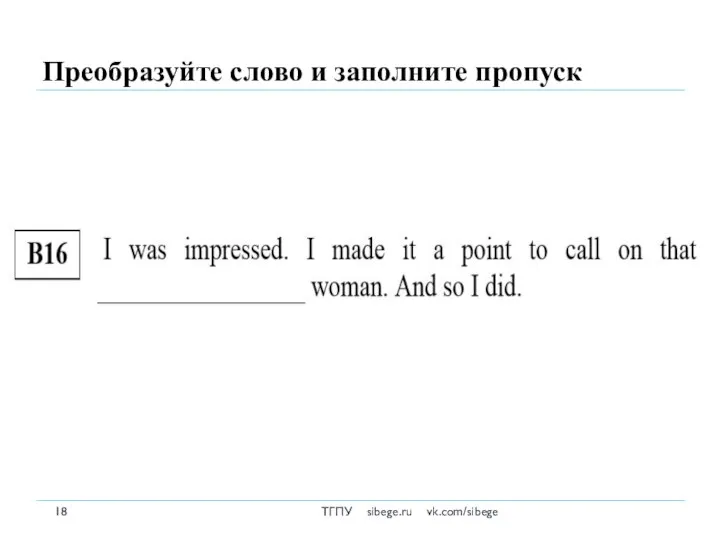 Преобразуйте слово и заполните пропуск

B16

I was impressed. I made it a point to call on that ________________ woman. And so I did.

18

ТГПУ sibege.ru vk.com/sibege